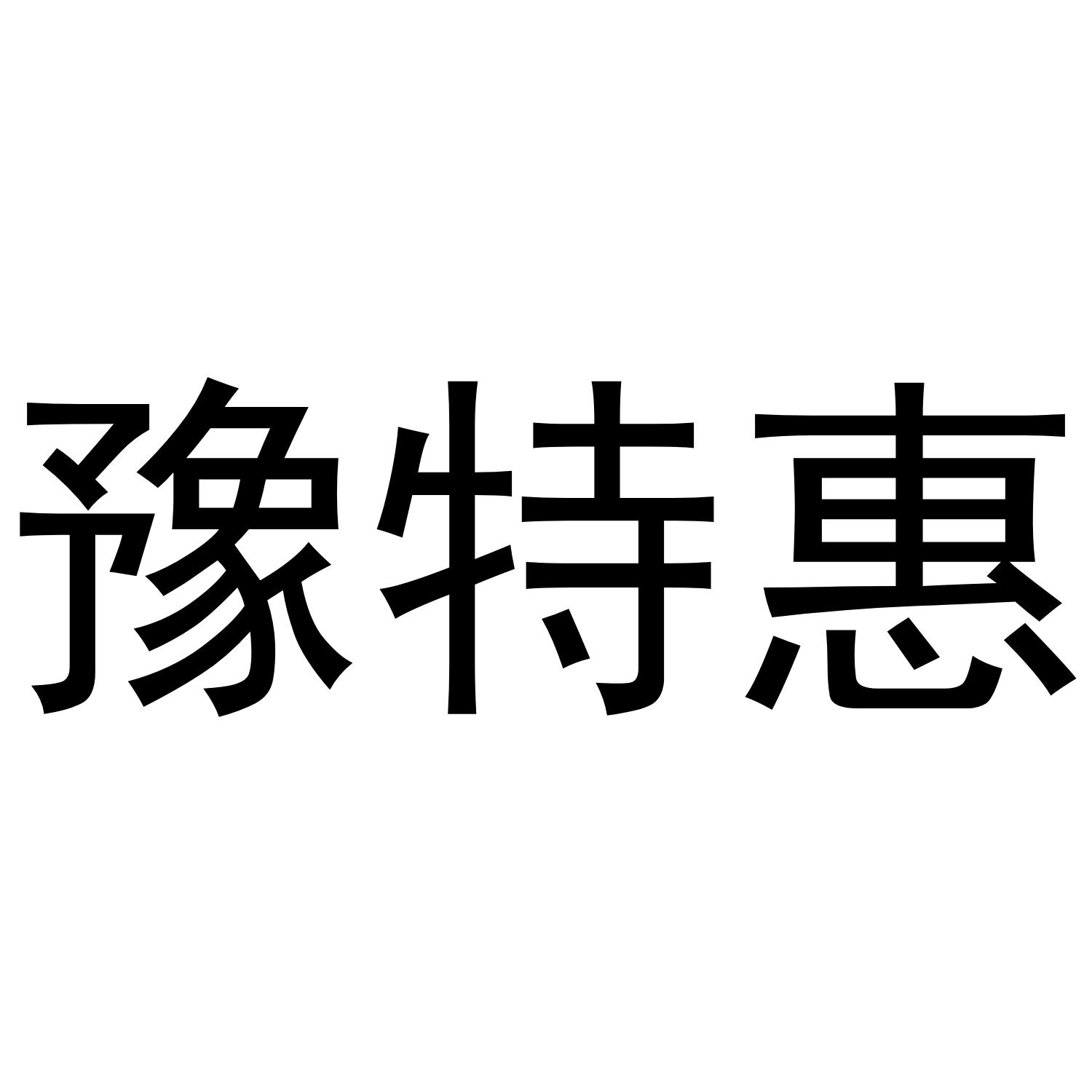 豫特惠